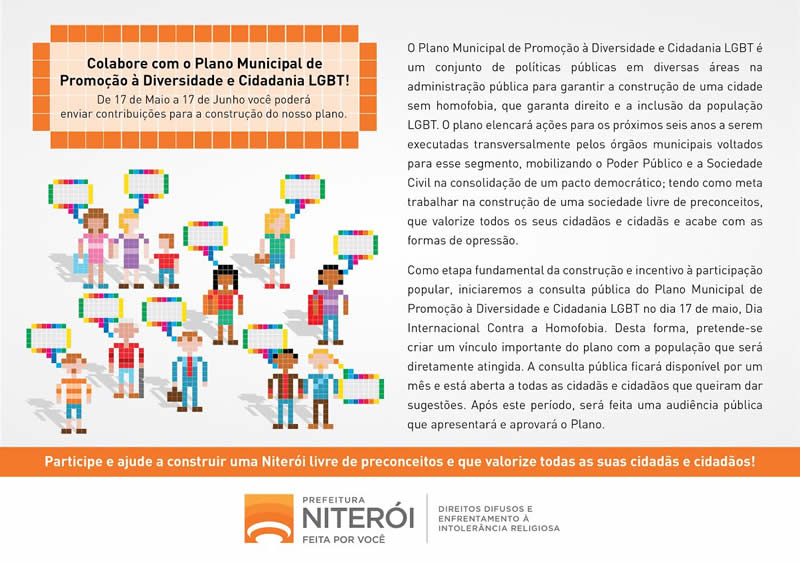 Colabore com o Plano Municipal de Promoção à Diversidade e Cidadania LGBT!

De 17 de Maio a 17 de Junho você poderá enviar contribuições para a construção do nosso plano.

O Plano Municipal de Promoção à Diversidade e Cidadania LGBT é um conjunto de políticas públicas em diversas áreas na administração pública para garantir a construção de uma cidade sem homofobia, que garanta direito e a inclusão da população LGBT. O plano elencará ações para os próximos seis anos a serem executadas transversalmente pelos órgãos municipais voltados para esse segmento, mobilizando o Poder Público e a Sociedade Civil na consolidação de um pacto democrático; tendo como meta trabalhar na construção de uma sociedade livre de preconceitos, que valorize todos os seus cidadãos e cidadãs e acabe com as formas de opressão.

Como etapa fundamental da construção e incentivo à participação popular, iniciaremos a consulta pública do Plano Municipal de Promoção à Diversidade e Cidadania LGBT no dia 17 de maio, Dia Internacional Contra a Homofobia. Desta forma, pretende-se criar um vínculo importante do plano com a população que será diretamente atingida. A consulta pública ficará disponível por um mês e está aberta a todas as cidadãs e cidadãos que queiram dar sugestões. Após este período, será feita uma audiência pública que apresentará e aprovará o Plano.

Participe e ajude a construir uma Niterói livre de preconceitos e que valorize todas as suas cidadãs e cidadãos!

PREFEITURA
NITERÓI
FEITA POR VOCÊ

DIREITOS DIFUSOS E ENFRENTAMENTO À INTOLERÂNCIA RELIGIOSA